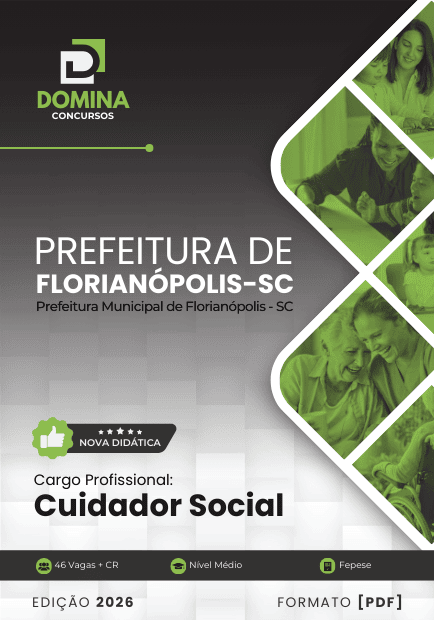 DOMINA
CONCURSOS

PREFEITURA DE
FLORIANÓPOLIS-SC
Prefeitura Municipal de Florianópolis - SC

NOVA DIDÁTICA

Cargo Profissional:
Cuidador Social

46 Vagas + CR
Nível Médio
Fepese

EDIÇÃO 2026
FORMATO [PDF]